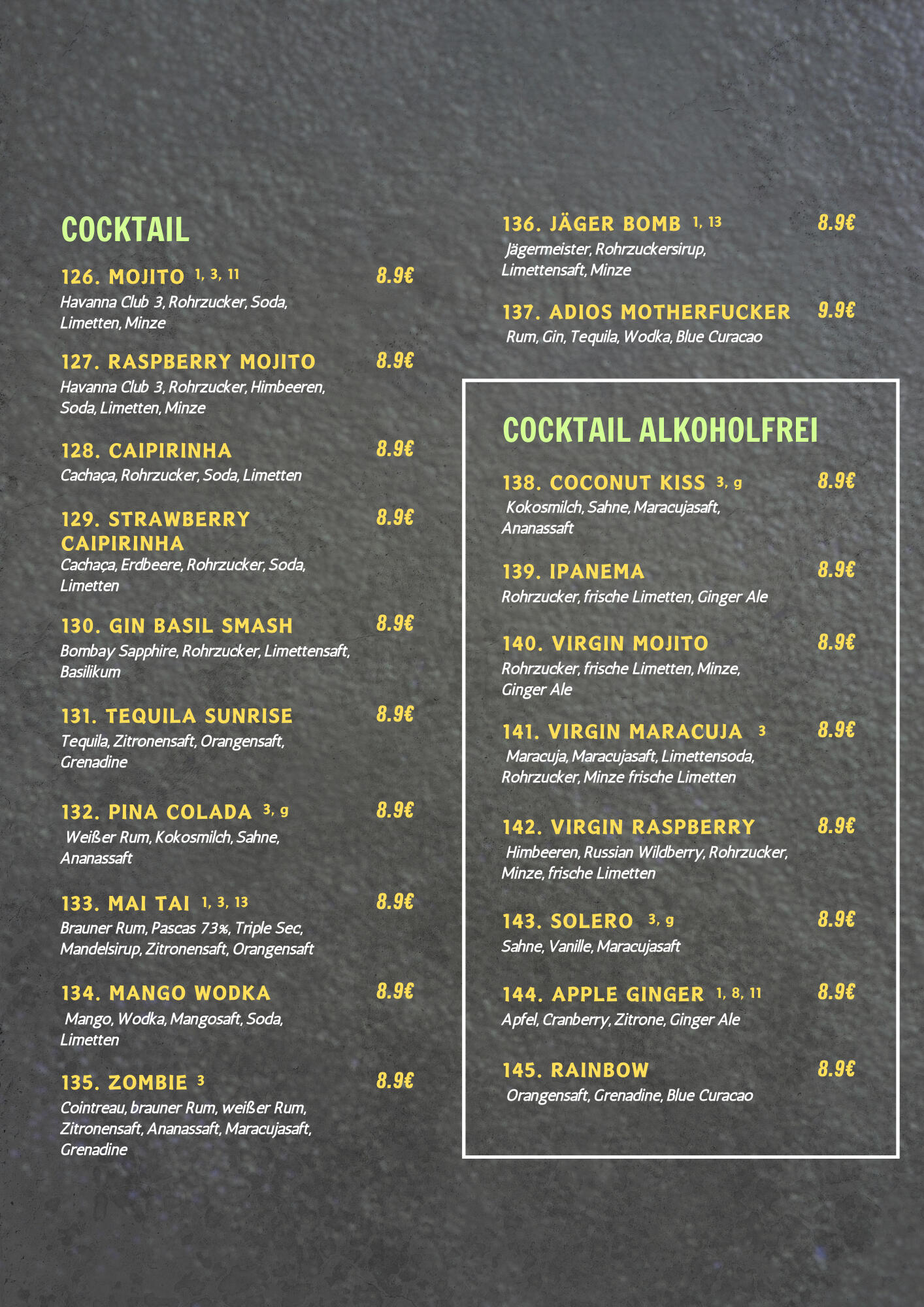 COCKTAIL

126. MOJITO 1, 3, 11 8.9€
Havanna Club 3, Rohrzucker, Soda, Limetten, Minze

127. RASPBERRY MOJITO 8.9€
Havanna Club 3, Rohrzucker, Himbeeren, Soda, Limetten, Minze

128. CAIPIRINHA 8.9€
Cachaça, Rohrzucker, Soda, Limetten

129. STRAWBERRY CAIPIRINHA 8.9€
Cachaça, Erdbeere, Rohrzucker, Soda, Limetten

130. GIN BASIL SMASH 8.9€
Bombay Sapphire, Rohrzucker, Limettensaft, Basilikum

131. TEQUILA SUNRISE 8.9€
Tequila, Zitronensaft, Orangensaft, Grenadine

132. PINA COLADA 3, g 8.9€
Weißer Rum, Kokosmilch, Sahne, Ananassaft

133. MAI TAI 1, 3, 13 8.9€
Brauner Rum, Pascas 73%, Triple Sec, Mandelsirup, Zitronensaft, Orangensaft

134. MANGO WODKA 8.9€
Mango, Wodka, Mangosaft, Soda, Limetten

135. ZOMBIE 3 8.9€
Cointreau, brauner Rum, weißer Rum, Zitronensaft, Ananassaft, Maracujasaft, Grenadine

136. JÄGER BOMB 1, 13 8.9€
Jägermeister, Rohrzuckersirup, Limettensaft, Minze

137. ADIOS MOTHERFUCKER 9.9€
Rum, Gin, Tequila, Wodka, Blue Curacao

COCKTAIL ALKOHOLFREI

138. COCONUT KISS 3, g 8.9€
Kokosmilch, Sahne, Maracujasaft, Ananassaft

139. IPANEMA 8.9€
Rohrzucker, frische Limetten, Ginger Ale

140. VIRGIN MOJITO 8.9€
Rohrzucker, frische Limetten, Minze, Ginger Ale

141. VIRGIN MARACUJA 3 8.9€
Maracuja, Maracujasaft, Limettensoda, Rohrzucker, Minze frische Limetten

142. VIRGIN RASPBERRY 8.9€
Himbeeren, Russian Wildberry, Rohrzucker, Minze, frische Limetten

143. SOLERO 3, g 8.9€
Sahne, Vanille, Maracujasaft

144. APPLE GINGER 1, 8, 11 8.9€
Apfel, Cranberry, Zitrone, Ginger Ale

145. RAINBOW 8.9€
Orangensaft, Grenadine, Blue Curacao